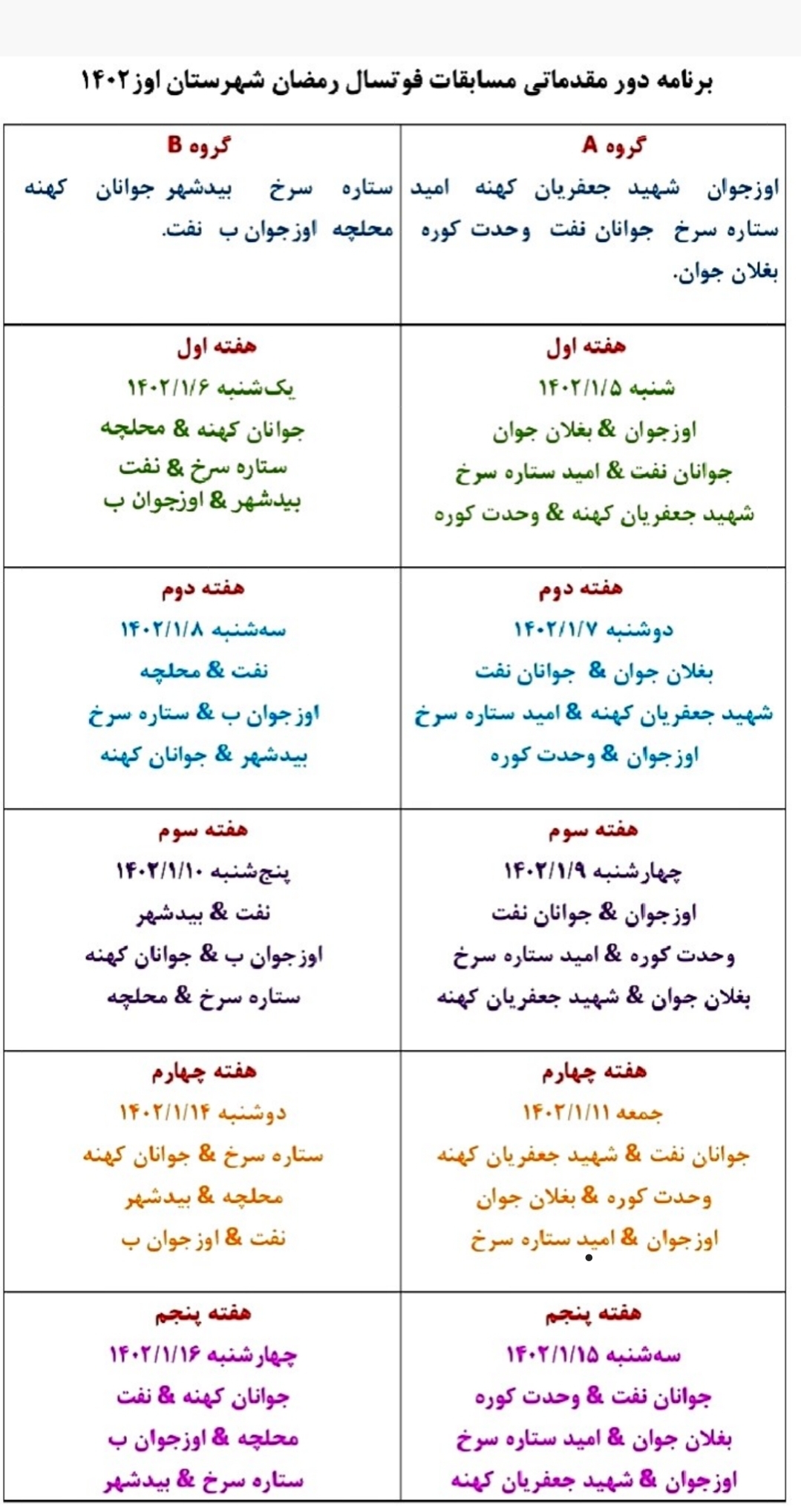 برنامه دور مقدماتی مسابقات فوتسال رمضان شهرستان اوز ۱۴۰۲

| گروه A | گروه B |
|---|---|
| اوزجوان شهید جعفریان کهنه امید ستاره سرخ جوانان نفت وحدت کوره بغلان جوان. | ستاره سرخ بیدشهر جوانان کهنه محلچه اوزجوان ب نفت. |
| هفته اول<br>شنبه ۱۴۰۲/۱/۵<br>اوزجوان & بغلان جوان<br>جوانان نفت & امید ستاره سرخ<br>شهید جعفریان کهنه & وحدت کوره | هفته اول<br>یک‌شنبه ۱۴۰۲/۱/۶<br>جوانان کهنه & محلچه<br>ستاره سرخ & نفت<br>بیدشهر & اوزجوان ب |
| هفته دوم<br>دوشنبه ۱۴۰۲/۱/۷<br>بغلان جوان & جوانان نفت<br>شهید جعفریان کهنه & امید ستاره سرخ<br>اوزجوان & وحدت کوره | هفته دوم<br>سه‌شنبه ۱۴۰۲/۱/۸<br>نفت & محلچه<br>اوزجوان ب & ستاره سرخ<br>بیدشهر & جوانان کهنه |
| هفته سوم<br>چهارشنبه ۱۴۰۲/۱/۹<br>اوزجوان & جوانان نفت<br>وحدت کوره & امید ستاره سرخ<br>بغلان جوان & شهید جعفریان کهنه | هفته سوم<br>پنج‌شنبه ۱۴۰۲/۱/۱۰<br>نفت & بیدشهر<br>اوزجوان ب & جوانان کهنه<br>ستاره سرخ & محلچه |
| هفته چهارم<br>جمعه ۱۴۰۲/۱/۱۱<br>جوانان نفت & شهید جعفریان کهنه<br>وحدت کوره & بغلان جوان<br>اوزجوان & امید ستاره سرخ | هفته چهارم<br>دوشنبه ۱۴۰۲/۱/۱۴<br>ستاره سرخ & جوانان کهنه<br>محلچه & بیدشهر<br>نفت & اوزجوان ب |
| هفته پنجم<br>سه‌شنبه ۱۴۰۲/۱/۱۵<br>جوانان نفت & وحدت کوره<br>بغلان جوان & امید ستاره سرخ<br>اوزجوان & شهید جعفریان کهنه | هفته پنجم<br>چهارشنبه ۱۴۰۲/۱/۱۶<br>جوانان کهنه & نفت<br>محلچه & اوزجوان ب<br>ستاره سرخ & بیدشهر |